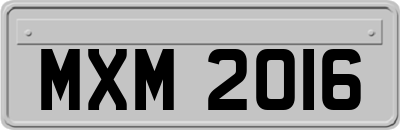 MXM 2016